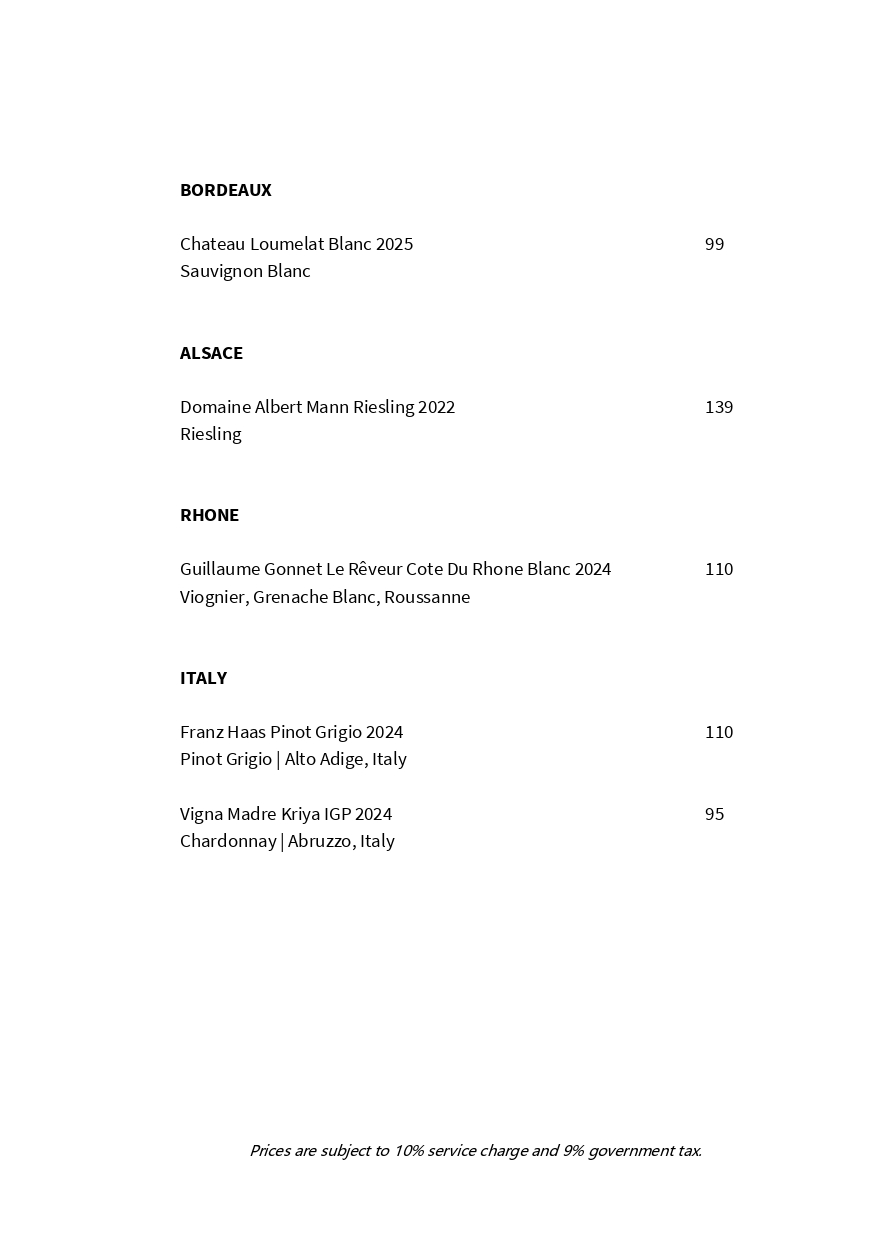 BORDEAUX

Chateau Loumelat Blanc 2025 99
Sauvignon Blanc

ALSACE

Domaine Albert Mann Riesling 2022 139
Riesling

RHONE

Guillaume Gonnet Le Rêveur Cote Du Rhone Blanc 2024 110
Viognier, Grenache Blanc, Roussanne

ITALY

Franz Haas Pinot Grigio 2024 110
Pinot Grigio | Alto Adige, Italy

Vigna Madre Kriya IGP 2024 95
Chardonnay | Abruzzo, Italy

Prices are subject to 10% service charge and 9% government tax.